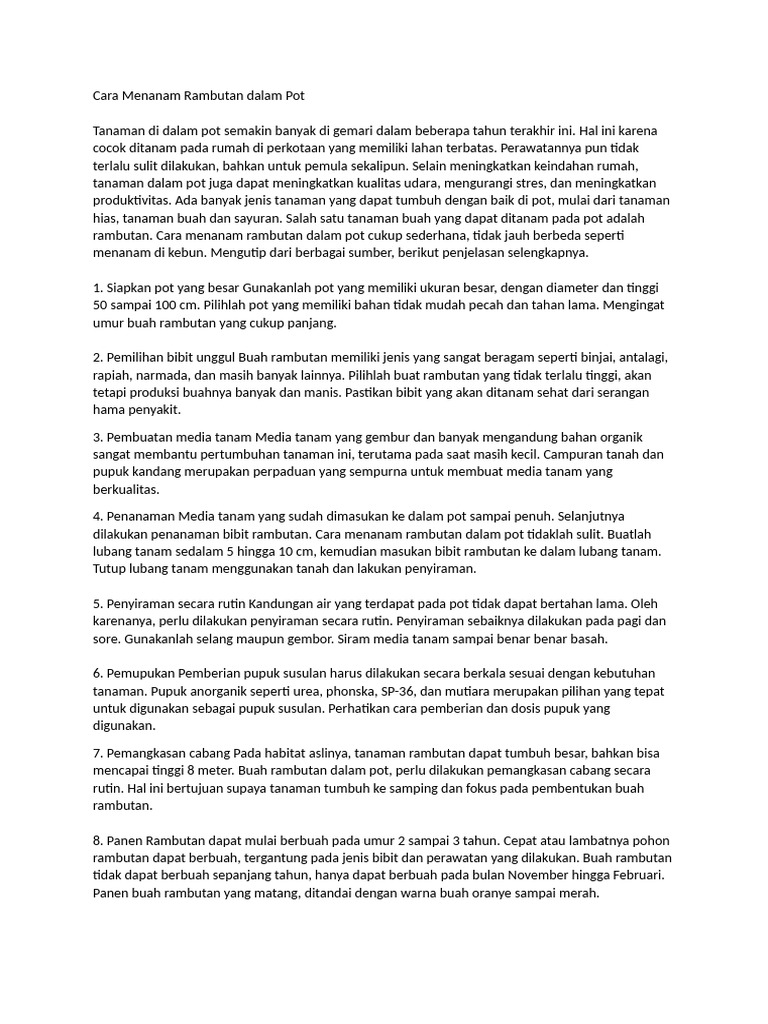 Cara Menanam Rambutan dalam Pot

Tanaman di dalam pot semakin banyak di gemari dalam beberapa tahun terakhir ini. Hal ini karena cocok ditanam pada rumah di perkotaan yang memiliki lahan terbatas. Perawatannya pun tidak terlalu sulit dilakukan, bahkan untuk pemula sekalipun. Selain meningkatkan keindahan rumah, tanaman dalam pot juga dapat meningkatkan kualitas udara, mengurangi stres, dan meningkatkan produktivitas. Ada banyak jenis tanaman yang dapat tumbuh dengan baik di pot, mulai dari tanaman hias, tanaman buah dan sayuran. Salah satu tanaman buah yang dapat ditanam pada pot adalah rambutan. Cara menanam rambutan dalam pot cukup sederhana, tidak jauh berbeda seperti menanam di kebun. Mengutip dari berbagai sumber, berikut penjelasan selengkapnya.

1. Siapkan pot yang besar Gunakanlah pot yang memiliki ukuran besar, dengan diameter dan tinggi 50 sampai 100 cm. Pilihlah pot yang memiliki bahan tidak mudah pecah dan tahan lama. Mengingat umur buah rambutan yang cukup panjang.

2. Pemilihan bibit unggul Buah rambutan memiliki jenis yang sangat beragam seperti binjai, antalagi, rapiah, narmada, dan masih banyak lainnya. Pilihlah buat rambutan yang tidak terlalu tinggi, akan tetapi produksi buahnya banyak dan manis. Pastikan bibit yang akan ditanam sehat dari serangan hama penyakit.

3. Pembuatan media tanam Media tanam yang gembur dan banyak mengandung bahan organik sangat membantu pertumbuhan tanaman ini, terutama pada saat masih kecil. Campuran tanah dan pupuk kandang merupakan perpaduan yang sempurna untuk membuat media tanam yang berkualitas.

4. Penanaman Media tanam yang sudah dimasukan ke dalam pot sampai penuh. Selanjutnya dilakukan penanaman bibit rambutan. Cara menanam rambutan dalam pot tidaklah sulit. Buatlah lubang tanam sedalam 5 hingga 10 cm, kemudian masukan bibit rambutan ke dalam lubang tanam. Tutup lubang tanam menggunakan tanah dan lakukan penyiraman.

5. Penyiraman secara rutin Kandungan air yang terdapat pada pot tidak dapat bertahan lama. Oleh karenanya, perlu dilakukan penyiraman secara rutin. Penyiraman sebaiknya dilakukan pada pagi dan sore. Gunakanlah selang maupun gembor. Siram media tanam sampai benar benar basah.

6. Pemupukan Pemberian pupuk susulan harus dilakukan secara berkala sesuai dengan kebutuhan tanaman. Pupuk anorganik seperti urea, phonska, SP-36, dan mutiara merupakan pilihan yang tepat untuk digunakan sebagai pupuk susulan. Perhatikan cara pemberian dan dosis pupuk yang digunakan.

7. Pemangkasan cabang Pada habitat aslinya, tanaman rambutan dapat tumbuh besar, bahkan bisa mencapai tinggi 8 meter. Buah rambutan dalam pot, perlu dilakukan pemangkasan cabang secara rutin. Hal ini bertujuan supaya tanaman tumbuh ke samping dan fokus pada pembentukan buah rambutan.

8. Panen Rambutan dapat mulai berbuah pada umur 2 sampai 3 tahun. Cepat atau lambatnya pohon rambutan dapat berbuah, tergantung pada jenis bibit dan perawatan yang dilakukan. Buah rambutan tidak dapat berbuah sepanjang tahun, hanya dapat berbuah pada bulan November hingga Februari. Panen buah rambutan yang matang, ditandai dengan warna buah oranye sampai merah.